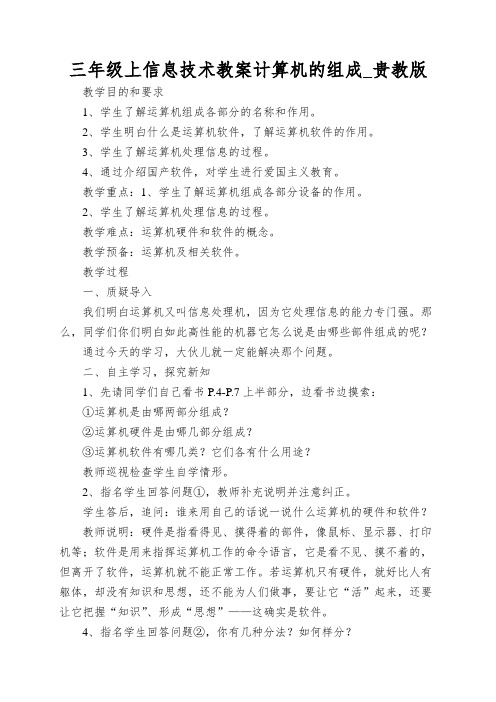 三年级上信息技术教案计算机的组成_贵教版

教学目的和要求

1、学生了解运算机组成各部分的名称和作用。

2、学生明白什么是运算机软件，了解运算机软件的作用。

3、学生了解运算机处理信息的过程。

4、通过介绍国产软件，对学生进行爱国主义教育。

教学重点：1、学生了解运算机组成各部分设备的作用。

2、学生了解运算机处理信息的过程。

教学难点：运算机硬件和软件的概念。

教学预备：运算机及相关软件。

教学过程

一、质疑导入

我们明白运算机又叫信息处理机，因为它处理信息的能力专门强。那么，同学们你们明白如此高性能的机器它怎么说是由哪些部件组成的呢？

通过今天的学习，大伙儿就一定能解决那个问题。

二、自主学习，探究新知

1、先请同学们自己看书 P.4-P.7 上半部分，边看书边摸索：

①运算机是由哪两部分组成？

②运算机硬件是由哪几部分组成？

③运算机软件有哪几类？它们各有什么用途？

教师巡视检查学生自学情形。

2、指名学生回答问题①，教师补充说明并注意纠正。

学生答后，追问：谁来用自己的话说一说什么运算机的硬件和软件？

教师说明：硬件是指看得见、摸得着的部件，像鼠标、显示器、打印机等；软件是用来指挥运算机工作的命令语言，它是看不见、摸不着的，但离开了软件，运算机就不能正常工作。若运算机只有硬件，就好比人有躯体，却没有知识和思想，还不能为人们做事，要让它“活”起来，还要让它把握“知识”、形成“思想”——这确实是软件。

4、指名学生回答问题②，你有几种分法？如何样分？